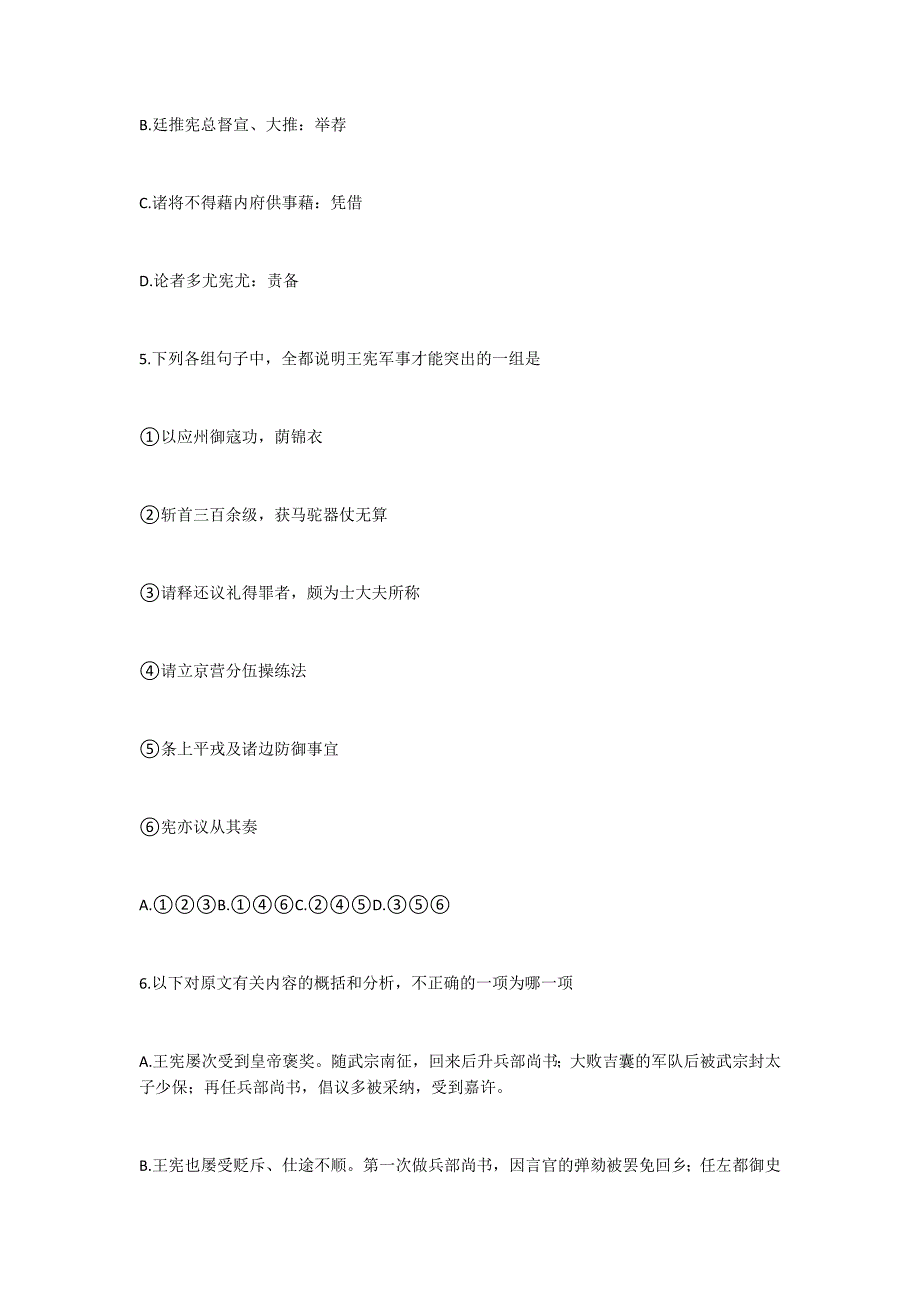 B.廷推宪总督宣、大推：举荐

C.诸将不得藉内府供事藉：凭借

D.论者多尤宪尤：责备

5.下列各组句子中，全都说明王宪军事才能突出的一组是

①以应州御寇功，荫锦衣

②斩首三百余级，获马驼器仗无算

③请释还议礼得罪者，颇为士大夫所称

④请立京营分伍操练法

⑤条上平戎及诸边防御事宜

⑥宪亦议从其奏

A.①②③B.①④⑥C.②④⑤D.③⑤⑥

6.以下对原文有关内容的概括和分析，不正确的一项为哪一项

A.王宪屡次受到皇帝褒奖。随武宗南征，回来后升兵部尚书；大败吉囊的军队后被武宗封太子少保；再任兵部尚书，倡议多被采纳，受到嘉许。

B.王宪也屡受贬斥、仕途不顺。第一次做兵部尚书，因言官的弹劾被罢免回乡；任左都御史